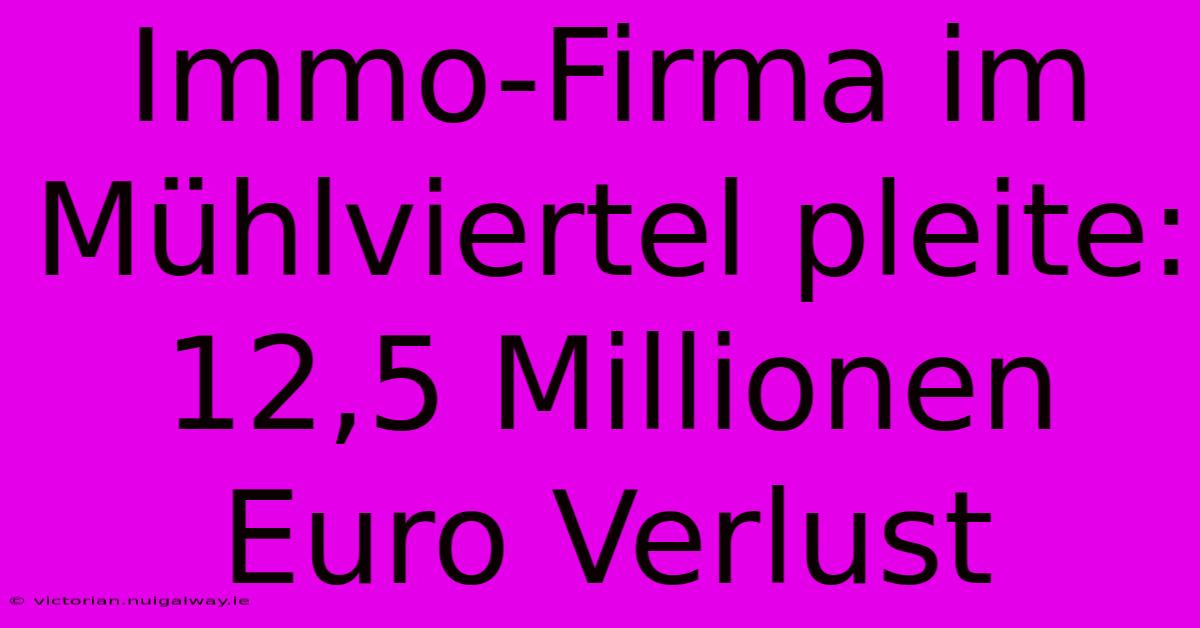 Immo-Firma im Mühlviertel pleite: 12,5 Millionen Euro Verlust

© victorian.nuigalway.ie